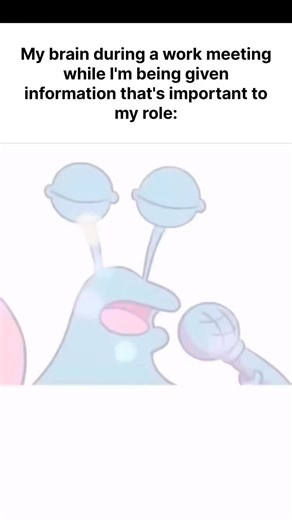 My brain during a work meeting while I'm being given information that's important to my role: